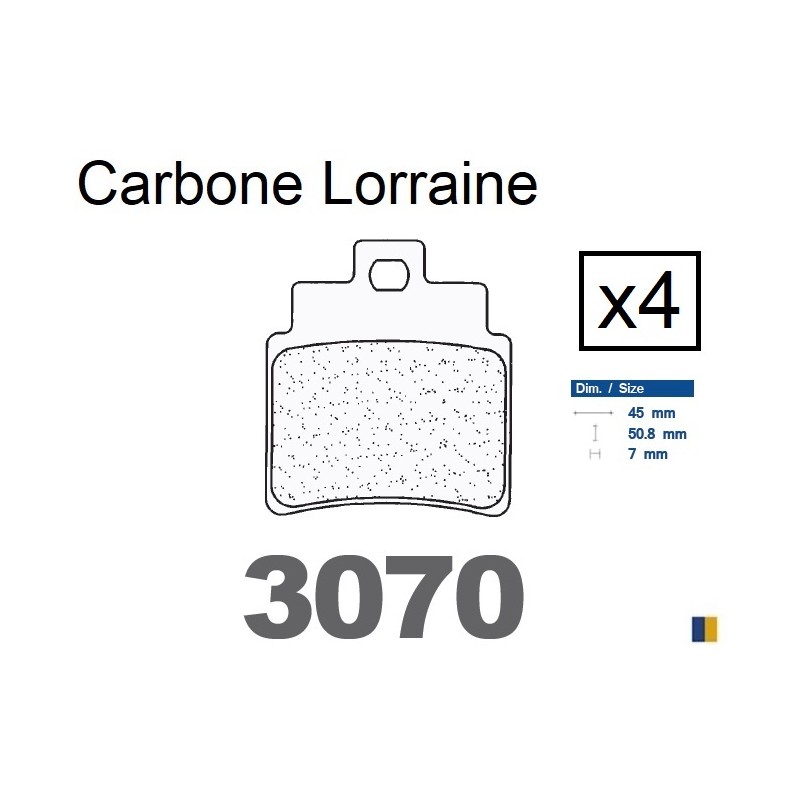 Carbone Lorraine

x4

Dim. / Size
45 mm
50.8 mm
7 mm

3070